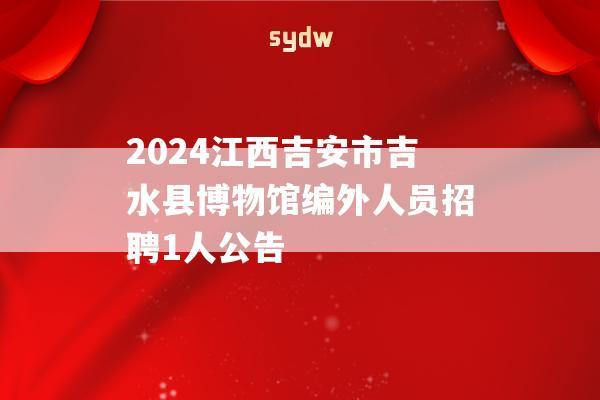 sydw

2024江西吉安市吉水县博物馆编外人员招聘1人公告